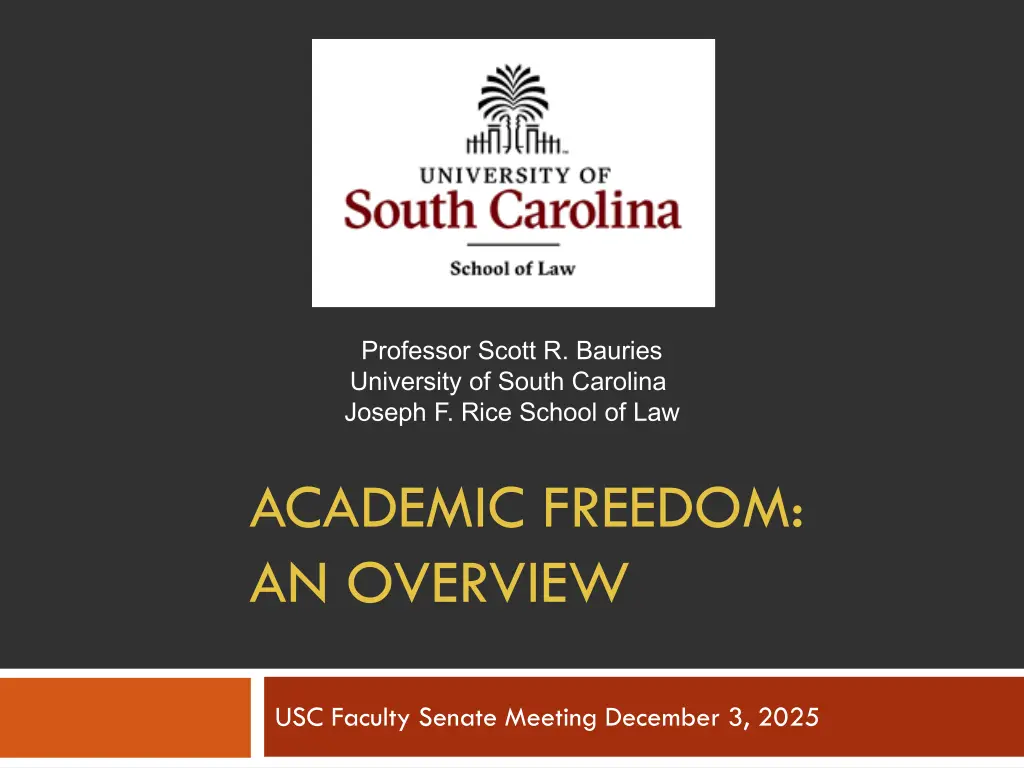 UNIVERSITY OF
South Carolina
School of Law

Professor Scott R. Bauries
University of South Carolina
Joseph F. Rice School of Law

ACADEMIC FREEDOM:
AN OVERVIEW

USC Faculty Senate Meeting December 3, 2025